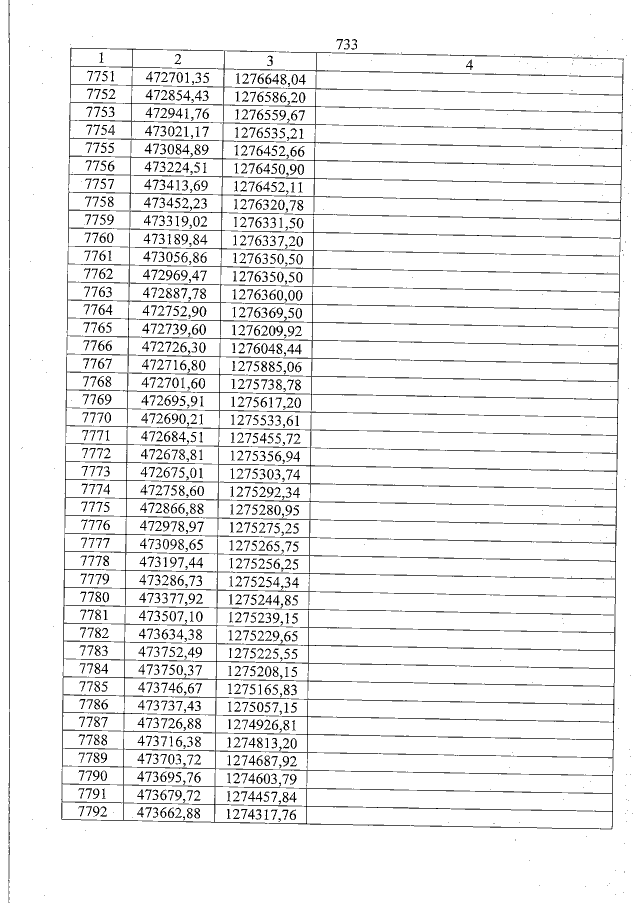 733

| 1 | 2 | 3 | 4 |
|---|---|---|---|
| 7751 | 472701,35 | 1276648,04 | |
| 7752 | 472854,43 | 1276586,20 | |
| 7753 | 472941,76 | 1276559,67 | |
| 7754 | 473021,17 | 1276535,21 | |
| 7755 | 473084,89 | 1276452,66 | |
| 7756 | 473224,51 | 1276450,90 | |
| 7757 | 473413,69 | 1276452,11 | |
| 7758 | 473452,23 | 1276320,78 | |
| 7759 | 473319,02 | 1276331,50 | |
| 7760 | 473189,84 | 1276337,20 | |
| 7761 | 473056,86 | 1276350,50 | |
| 7762 | 472969,47 | 1276350,50 | |
| 7763 | 472887,78 | 1276360,00 | |
| 7764 | 472752,90 | 1276369,50 | |
| 7765 | 472739,60 | 1276209,92 | |
| 7766 | 472726,30 | 1276048,44 | |
| 7767 | 472716,80 | 1275885,06 | |
| 7768 | 472701,60 | 1275738,78 | |
| 7769 | 472695,91 | 1275617,20 | |
| 7770 | 472690,21 | 1275533,61 | |
| 7771 | 472684,51 | 1275455,72 | |
| 7772 | 472678,81 | 1275356,94 | |
| 7773 | 472675,01 | 1275303,74 | |
| 7774 | 472758,60 | 1275292,34 | |
| 7775 | 472866,88 | 1275280,95 | |
| 7776 | 472978,97 | 1275275,25 | |
| 7777 | 473098,65 | 1275265,75 | |
| 7778 | 473197,44 | 1275256,25 | |
| 7779 | 473286,73 | 1275254,34 | |
| 7780 | 473377,92 | 1275244,85 | |
| 7781 | 473507,10 | 1275239,15 | |
| 7782 | 473634,38 | 1275229,65 | |
| 7783 | 473752,49 | 1275225,55 | |
| 7784 | 473750,37 | 1275208,15 | |
| 7785 | 473746,67 | 1275165,83 | |
| 7786 | 473737,43 | 1275057,15 | |
| 7787 | 473726,88 | 1274926,81 | |
| 7788 | 473716,38 | 1274813,20 | |
| 7789 | 473703,72 | 1274687,92 | |
| 7790 | 473695,76 | 1274603,79 | |
| 7791 | 473679,72 | 1274457,84 | |
| 7792 | 473662,88 | 1274317,76 | |